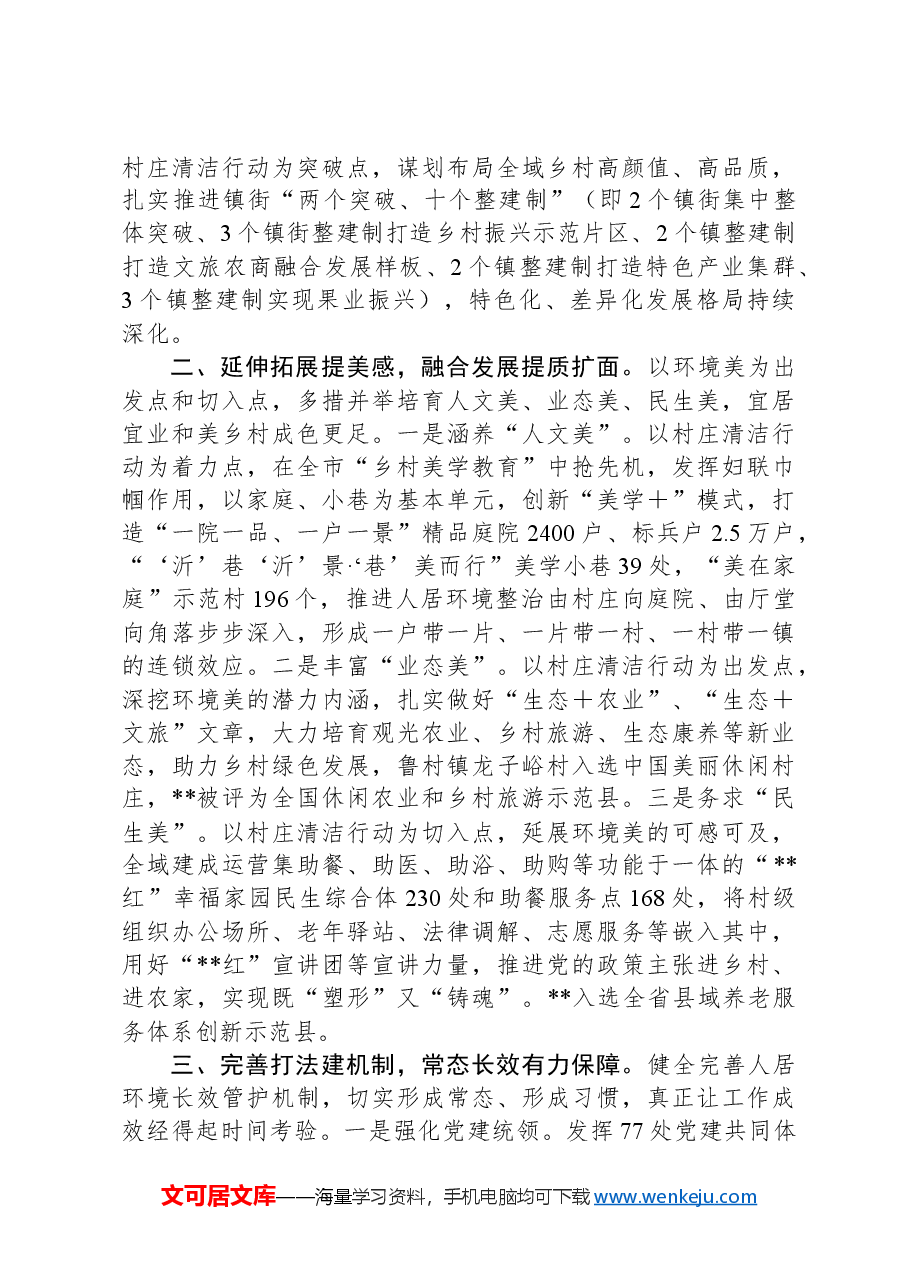 村庄清洁行动为突破点，谋划布局全域乡村高颜值、高品质，扎实推进镇街“两个突破、十个整建制”（即2个镇街集中整体突破、3个镇街整建制打造乡村振兴示范片区、2个镇整建制打造文旅农商融合发展样板、2个镇整建制打造特色产业集群、3个镇整建制实现果业振兴），特色化、差异化发展格局持续深化。

二、延伸拓展提美感，融合发展提质扩面。以环境美为出发点和切入点，多措并举培育人文美、业态美、民生美，宜居宜业和美乡村成色更足。一是涵养“人文美”。以村庄清洁行动为着力点，在全市“乡村美学教育”中抢先机，发挥妇联巾帼作用，以家庭、小巷为基本单元，创新“美学＋”模式，打造“一院一品、一户一景”精品庭院2400户、标兵户2.5万户，“‘沂’巷‘沂’景·‘巷’美而行”美学小巷39处，“美在家庭”示范村196个，推进人居环境整治由村庄向庭院、由厅堂向角落步步深入，形成一户带一片、一片带一村、一村带一镇的连锁效应。二是丰富“业态美”。以村庄清洁行动为出发点，深挖环境美的潜力内涵，扎实做好“生态＋农业”、“生态＋文旅”文章，大力培育观光农业、乡村旅游、生态康养等新业态，助力乡村绿色发展，鲁村镇龙子峪村入选中国美丽休闲村庄，**被评为全国休闲农业和乡村旅游示范县。三是务求“民生美”。以村庄清洁行动为切入点，延展环境美的可感可及，全域建成运营集助餐、助医、助浴、助购等功能于一体的“**红”幸福家园民生综合体230处和助餐服务点168处，将村级组织办公场所、老年驿站、法律调解、志愿服务等嵌入其中，用好“**红”宣讲团等宣讲力量，推进党的政策主张进乡村、进农家，实现既“塑形”又“铸魂”。**入选全省县域养老服务体系创新示范县。

三、完善打法建机制，常态长效有力保障。健全完善人居环境长效管护机制，切实形成常态、形成习惯，真正让工作成效经得起时间考验。一是强化党建统领。发挥77处党建共同体

文可居文库——海量学习资料，手机电脑均可下载www.wenkeju.com